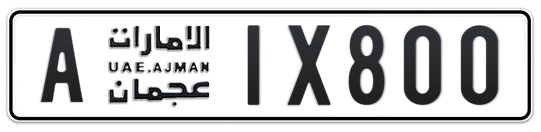 A
الامارات
UAE.AJMAN
عجمان
1X800